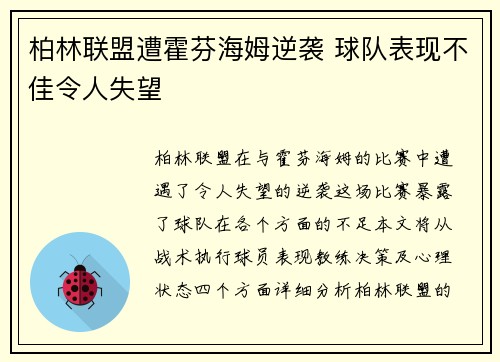 柏林联盟遭霍芬海姆逆袭 球队表现不佳令人失望

柏林联盟在与霍芬海姆的比赛中遭遇了令人失望的逆袭这场比赛暴露了球队在各个方面的不足本文将从战术执行球员表现教练决策及心理状态四个方面详细分析柏林联盟的